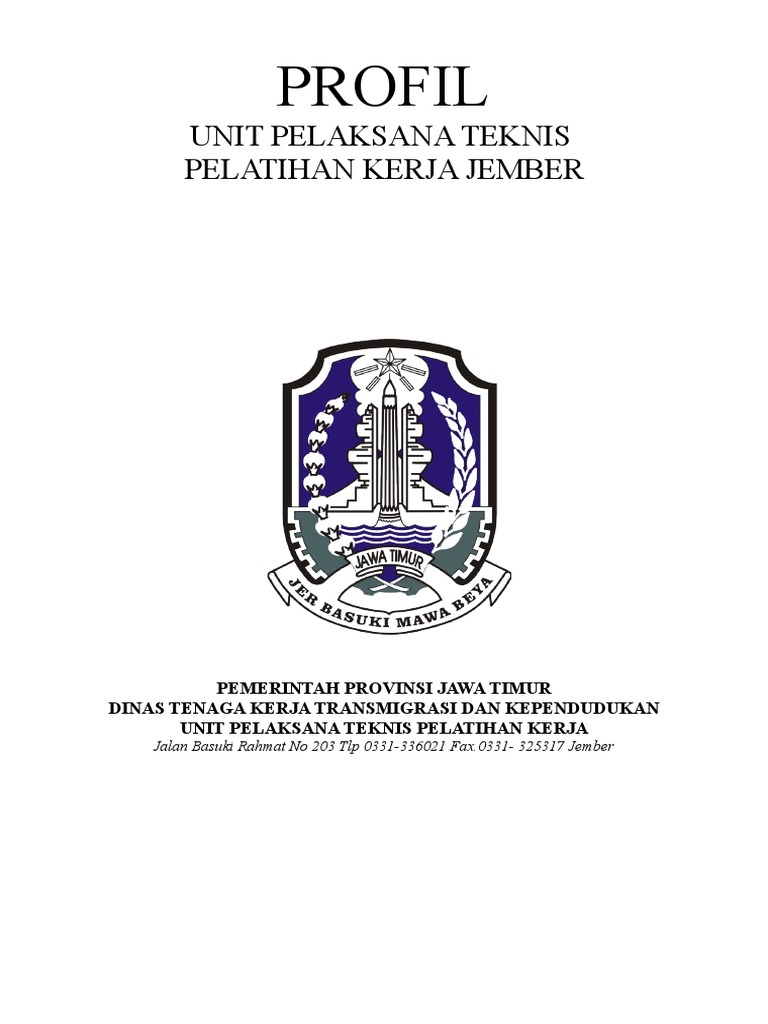 PROFIL
UNIT PELAKSANA TEKNIS
PELATIHAN KERJA JEMBER

JAWA TIMUR
JER BASUKI MAWA BEYA

PEMERINTAH PROVINSI JAWA TIMUR
DINAS TENAGA KERJA TRANSMIGRASI DAN KEPENDUDUKAN
UNIT PELAKSANA TEKNIS PELATIHAN KERJA
Jalan Basuki Rahmat No 203 Tlp 0331-336021 Fax.0331- 325317 Jember